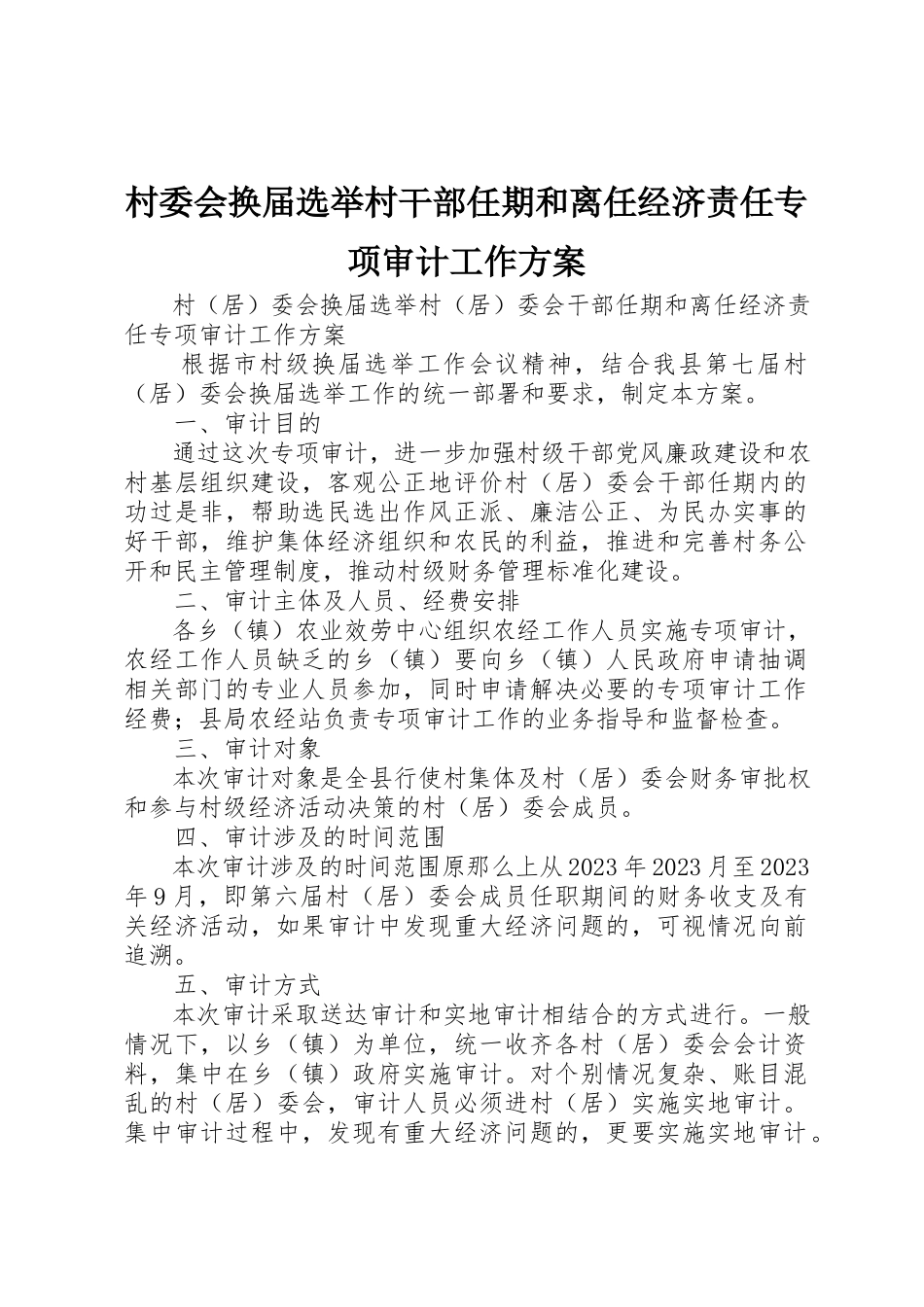 村委会换届选举村干部任期和离任经济责任专项审计工作方案

村（居）委会换届选举村（居）委会干部任期和离任经济责任专项审计工作方案

根据市村级换届选举工作会议精神，结合我县第七届村（居）委会换届选举工作的统一部署和要求，制定本方案。

一、审计目的

通过这次专项审计，进一步加强村级干部党风廉政建设和农村基层组织建设，客观公正地评价村（居）委会干部任期内的功过是非，帮助选民选出作风正派、廉洁公正、为民办实事的好干部，维护集体经济组织和农民的利益，推进和完善村务公开和民主管理制度，推动村级财务管理标准化建设。

二、审计主体及人员、经费安排

各乡（镇）农业效劳中心组织农经工作人员实施专项审计，农经工作人员缺乏的乡（镇）要向乡（镇）人民政府申请抽调相关部门的专业人员参加，同时申请解决必要的专项审计工作经费；县局农经站负责专项审计工作的业务指导和监督检查。

三、审计对象

本次审计对象是全县行使村集体及村（居）委会财务审批权和参与村级经济活动决策的村（居）委会成员。

四、审计涉及的时间范围

本次审计涉及的时间范围原那么上从2023年2023月至2023年9月，即第六届村（居）委会成员任职期间的财务收支及有关经济活动，如果审计中发现重大经济问题的，可视情况向前追溯。

五、审计方式

本次审计采取送达审计和实地审计相结合的方式进行。一般情况下，以乡（镇）为单位，统一收齐各村（居）委会会计资料，集中在乡（镇）政府实施审计。对个别情况复杂、账目混乱的村（居）委会，审计人员必须进村（居）实施实地审计。集中审计过程中，发现有重大经济问题的，更要实施实地审计。